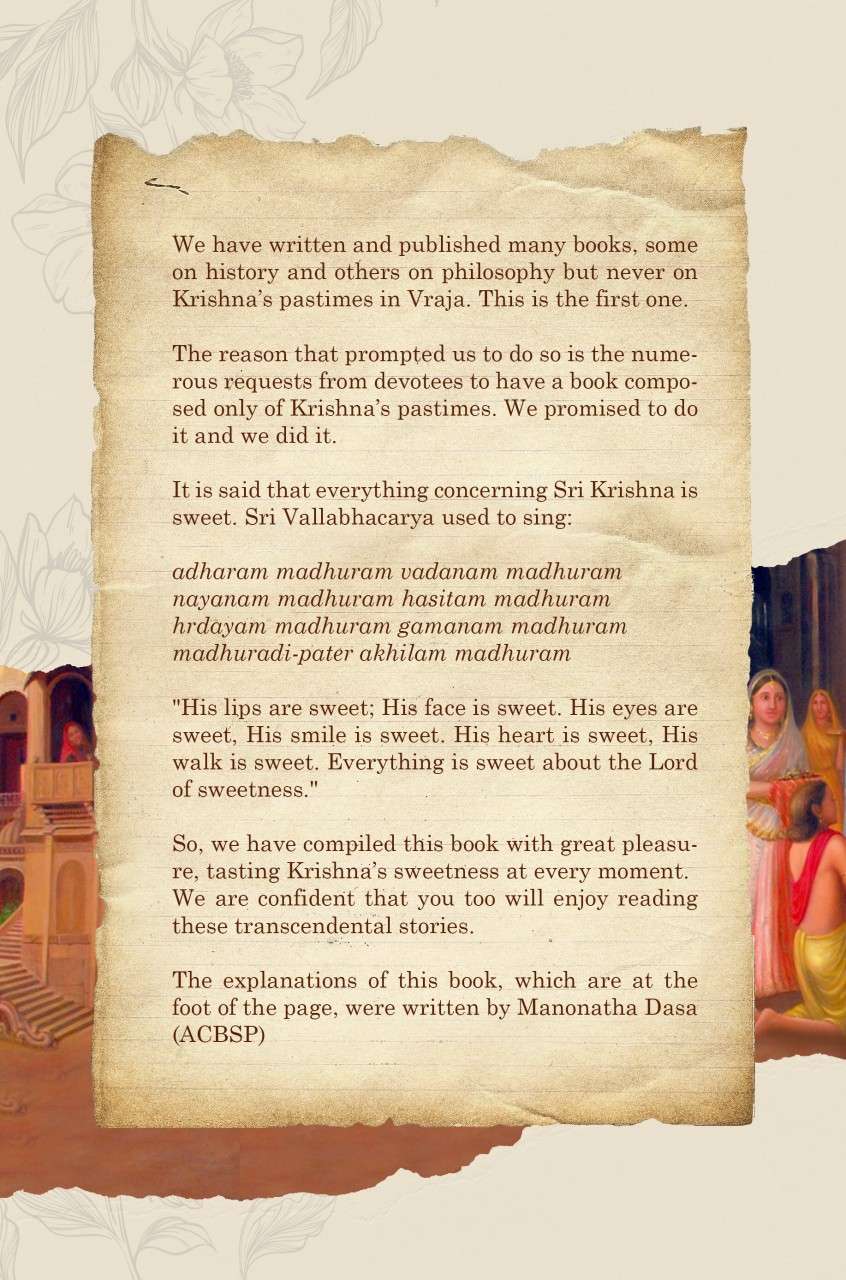 We have written and published many books, some on history and others on philosophy but never on Krishna's pastimes in Vraja. This is the first one.

The reason that prompted us to do so is the numerous requests from devotees to have a book composed only of Krishna's pastimes. We promised to do it and we did it.

It is said that everything concerning Sri Krishna is sweet. Sri Vallabhacarya used to sing:

adharam madhuram vadanam madhuram
nayanam madhuram hasitam madhuram
hrdayam madhuram gamanam madhuram
madhuradi-pater akhilam madhuram

"His lips are sweet; His face is sweet. His eyes are sweet, His smile is sweet. His heart is sweet, His walk is sweet. Everything is sweet about the Lord of sweetness."

So, we have compiled this book with great pleasure, tasting Krishna's sweetness at every moment. We are confident that you too will enjoy reading these transcendental stories.

The explanations of this book, which are at the foot of the page, were written by Manonatha Dasa (ACBSP)